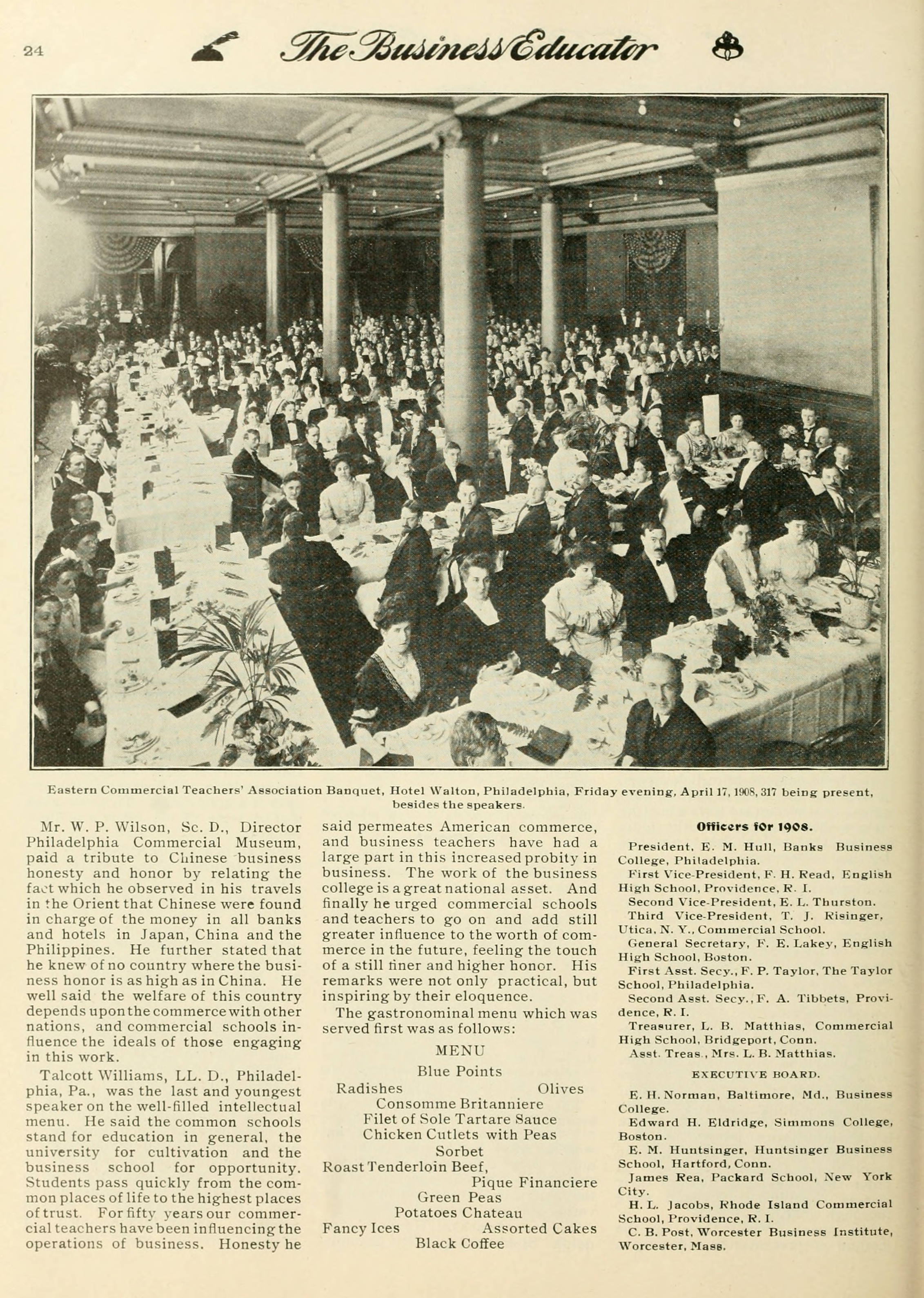 24 The Business Educator

Eastern Commercial Teachers' Association Banquet, Hotel Walton, Philadelphia, Friday evening, April 17, 1908, 317 being present, besides the speakers.

Mr. W. P. Wilson, Sc. D., Director Philadelphia Commercial Museum, paid a tribute to Chinese business honesty and honor by relating the fact which he observed in his travels in the Orient that Chinese were found in charge of the money in all banks and hotels in Japan, China and the Philippines. He further stated that he knew of no country where the business honor is as high as in China. He well said the welfare of this country depends upon the commerce with other nations, and commercial schools influence the ideals of those engaging in this work.

Talcott Williams, LL. D., Philadelphia, Pa., was the last and youngest speaker on the well-filled intellectual menu. He said the common schools stand for education in general, the university for cultivation and the business school for opportunity. Students pass quickly from the common places of life to the highest places of trust. For fifty years our commercial teachers have been influencing the operations of business. Honesty he said permeates American commerce, and business teachers have had a large part in this increased probity in business. The work of the business college is a great national asset. And finally he urged commercial schools and teachers to go on and add still greater influence to the worth of commerce in the future, feeling the touch of a still finer and higher honor. His remarks were not only practical, but inspiring by their eloquence.

The gastronominal menu which was served first was as follows:

MENU
Blue Points
Radishes Olives
Consomme Britanniere
Filet of Sole Tartare Sauce
Chicken Cutlets with Peas
Sorbet
Roast Tenderloin Beef, Pique Financiere
Green Peas
Potatoes Chateau
Fancy Ices Assorted Cakes
Black Coffee

Officers for 1908.

President, E. M. Hull, Banks Business College, Philadelphia.
First Vice-President, F. H. Read, English High School, Providence, R. I.
Second Vice-President, E. L. Thurston.
Third Vice-President, T. J. Risinger, Utica, N. Y., Commercial School.
General Secretary, F. E. Lakey, English High School, Boston.
First Asst. Secy., F. P. Taylor, The Taylor School, Philadelphia.
Second Asst. Secy., F. A. Tibbets, Providence, R. I.
Treasurer, L. B. Matthias, Commercial High School, Bridgeport, Conn.
Asst. Treas., Mrs. L. B. Matthias.

EXECUTIVE BOARD.

E. H. Norman, Baltimore, Md., Business College.
Edward H. Eldridge, Simmons College, Boston.
E. M. Huntsinger, Huntsinger Business School, Hartford, Conn.
James Rea, Packard School, New York City.
H. L. Jacobs, Rhode Island Commercial School, Providence, R. I.
C. B. Post, Worcester Business Institute, Worcester, Mass.